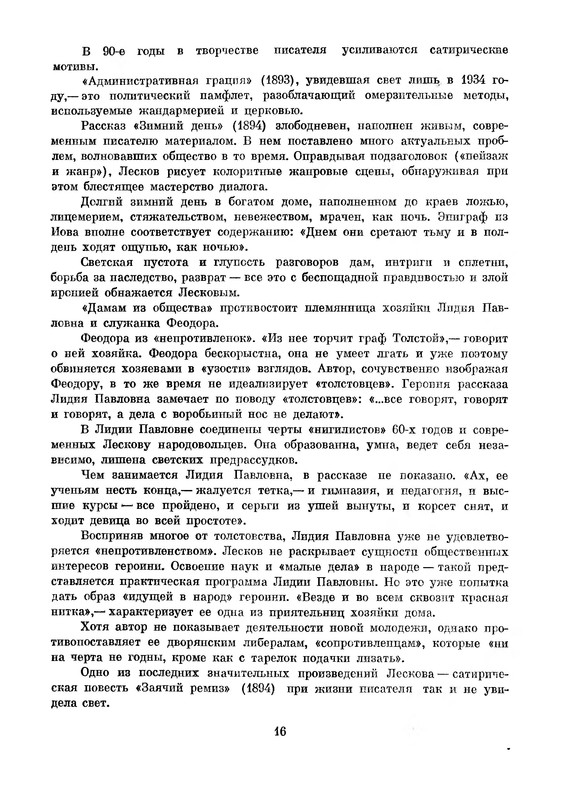 В 90-е годы в творчестве писателя усиливаются сатирические мотивы.

«Административная грация» (1893), увидевшая свет лишь в 1934 году,— это политический памфлет, разоблачающий омерзительные методы, используемые жандармерией и церковью.

Рассказ «Зимний день» (1894) злободневен, наполнен живым, современным писателю материалом. В нем поставлено много актуальных проблем, волновавших общество в то время. Оправдывая подзаголовок («пейзаж и жанр»), Лесков рисует колоритные жанровые сцены, обнаруживая при этом блестящее мастерство диалога.

Долгий зимний день в богатом доме, наполненном до краев ложью, лицемерием, стяжательством, невежеством, мрачен, как ночь. Эпиграф из Иова вполне соответствует содержанию: «Днем они сретают тьму и в полдень ходят ощупью, как ночью».

Светская пустота и глупость разговоров дам, интриги и сплетни, борьба за наследство, разврат — все это с беспощадной правдивостью и злой иронией обнажается Лесковым.

«Дамам из общества» противостоит племянница хозяйки Лидия Павловна и служанка Феодора.

Феодора из «непротивленок». «Из нее торчит граф Толстой»,— говорит о ней хозяйка. Феодора бескорыстна, она не умеет лгать и уже поэтому обвиняется хозяевами в «узости» взглядов. Автор, сочувственно изображая Феодору, в то же время не идеализирует «толстовцев». Героиня рассказа Лидия Павловна замечает по поводу «толстовцев»: «...все говорят, говорят и говорят, а дела с воробьиный нос не делают».

В Лидии Павловне соединены черты «нигилистов» 60-х годов и современных Лескову народовольцев. Она образованна, умна, ведет себя независимо, лишена светских предрассудков.

Чем занимается Лидия Павловна, в рассказе не показано. «Ах, ее ученьям несть конца,— жалуется тетка,— и гимназия, и педагогия, и высшие курсы — все пройдено, и серьги из ушей вынуты, и корсет снят, и ходит девица во всей простоте».

Восприняв многое от толстовства, Лидия Павловна уже не удовлетворяется «непротивленством». Лесков не раскрывает сущности общественных интересов героини. Освоение наук и «малые дела» в народе — такой представляется практическая программа Лидии Павловны. Но это уже попытка дать образ «идущей в народ» героини. «Везде и во всем сквозит красная нитка»,— характеризует ее одна из приятельниц хозяйки дома.

Хотя автор не показывает деятельности новой молодежи, однако противопоставляет ее дворянским либералам, «сопротивленцам», которые «ни на черта не годны, кроме как с тарелок подачки лизать».

Одно из последних значительных произведений Лескова — сатирическая повесть «Заячий ремиз» (1894) при жизни писателя так и не увидела свет.

16